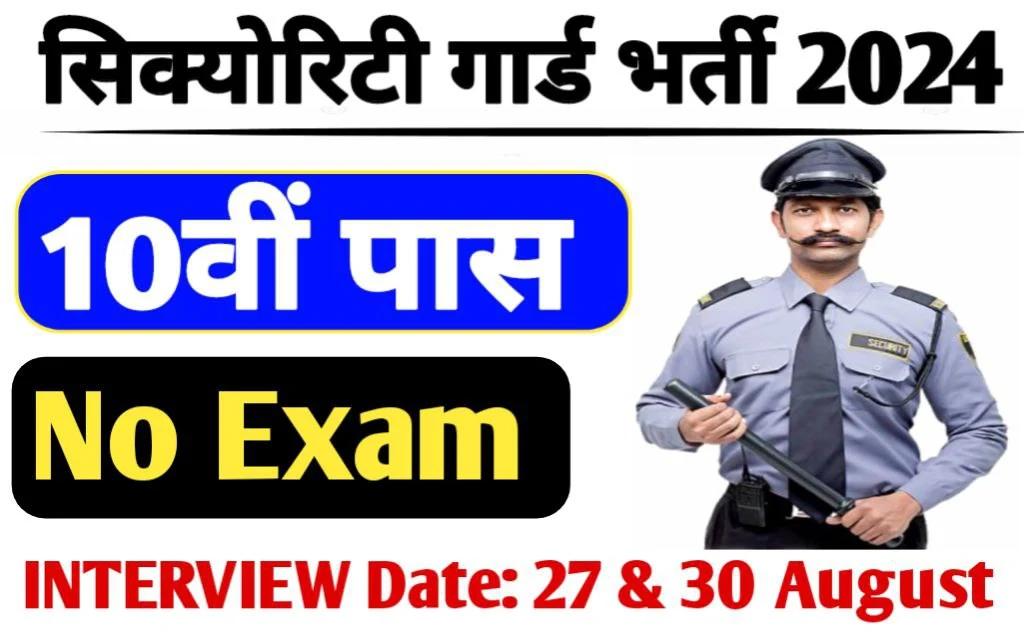 सिक्योरिटी गार्ड भर्ती 2024

10वीं पास

No Exam

SECURITY

INTERVIEW Date: 27 & 30 August